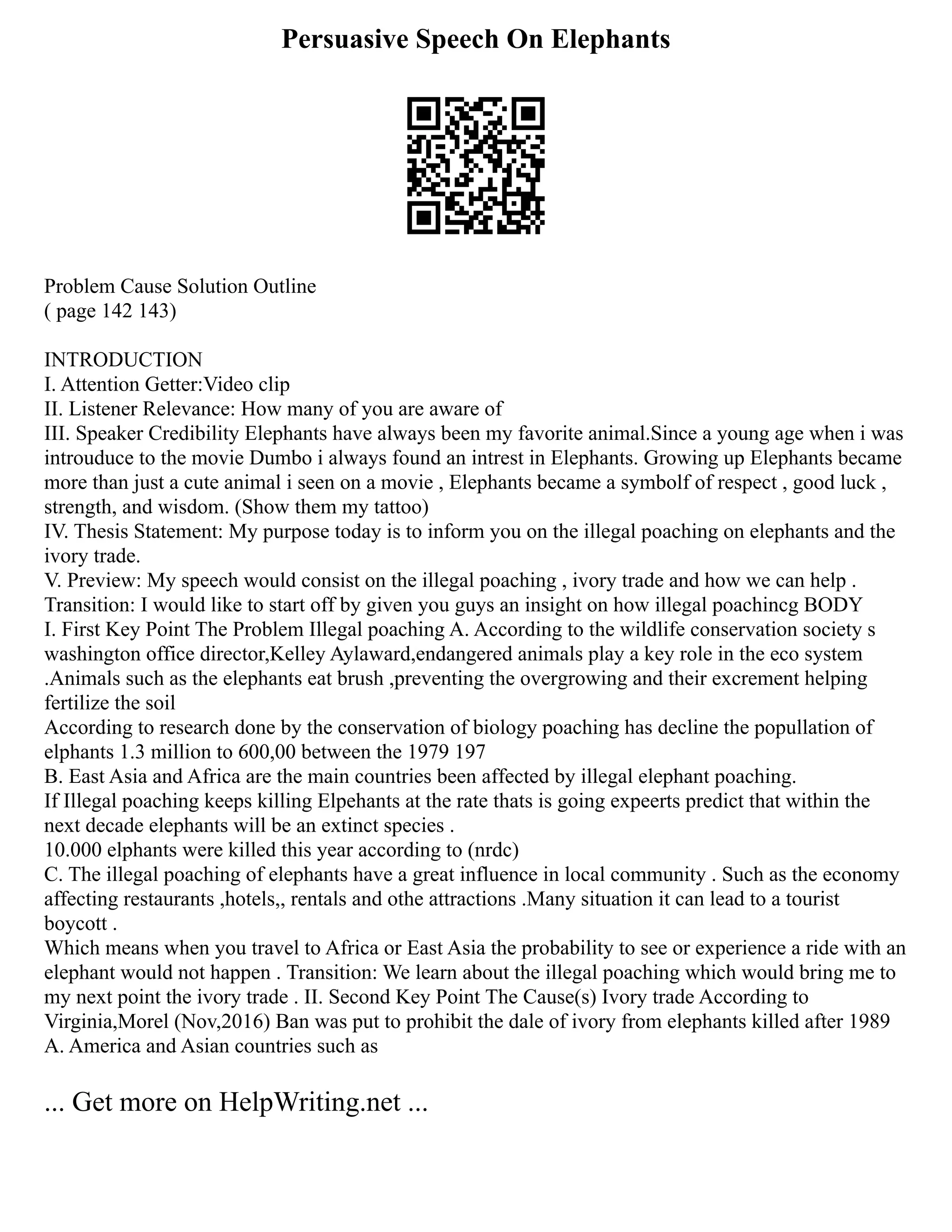 Persuasive Speech On Elephants

Problem Cause Solution Outline
( page 142 143)

INTRODUCTION
I. Attention Getter:Video clip
II. Listener Relevance: How many of you are aware of
III. Speaker Credibility Elephants have always been my favorite animal.Since a young age when i was introuduce to the movie Dumbo i always found an intrest in Elephants. Growing up Elephants became more than just a cute animal i seen on a movie , Elephants became a symbolf of respect , good luck , strength, and wisdom. (Show them my tattoo)
IV. Thesis Statement: My purpose today is to inform you on the illegal poaching on elephants and the ivory trade.
V. Preview: My speech would consist on the illegal poaching , ivory trade and how we can help .
Transition: I would like to start off by given you guys an insight on how illegal poachincg BODY
I. First Key Point The Problem Illegal poaching A. According to the wildlife conservation society s washington office director,Kelley Aylaward,endangered animals play a key role in the eco system .Animals such as the elephants eat brush ,preventing the overgrowing and their excrement helping fertilize the soil
According to research done by the conservation of biology poaching has decline the popullation of elphants 1.3 million to 600,00 between the 1979 197
B. East Asia and Africa are the main countries been affected by illegal elephant poaching.
If Illegal poaching keeps killing Elpehants at the rate thats is going expeerts predict that within the next decade elephants will be an extinct species .
10.000 elphants were killed this year according to (nrdc)
C. The illegal poaching of elephants have a great influence in local community . Such as the economy affecting restaurants ,hotels,, rentals and othe attractions .Many situation it can lead to a tourist boycott .
Which means when you travel to Africa or East Asia the probability to see or experience a ride with an elephant would not happen . Transition: We learn about the illegal poaching which would bring me to my next point the ivory trade . II. Second Key Point The Cause(s) Ivory trade According to Virginia,Morel (Nov,2016) Ban was put to prohibit the dale of ivory from elephants killed after 1989 A. America and Asian countries such as

... Get more on HelpWriting.net ...